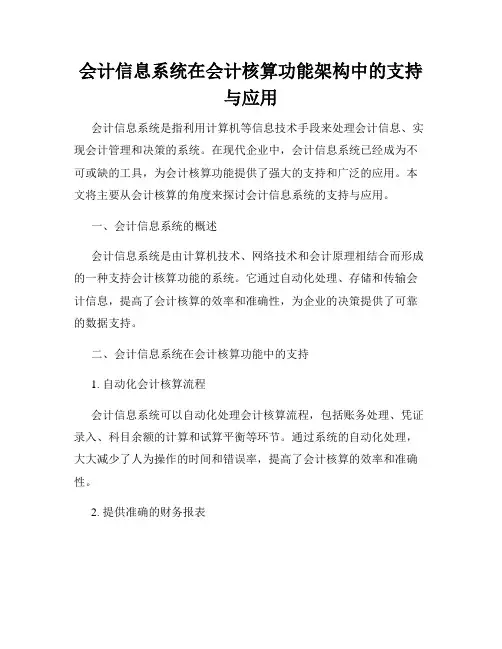 会计信息系统在会计核算功能架构中的支持与应用

会计信息系统是指利用计算机等信息技术手段来处理会计信息、实现会计管理和决策的系统。在现代企业中，会计信息系统已经成为不可或缺的工具，为会计核算功能提供了强大的支持和广泛的应用。本文将主要从会计核算的角度来探讨会计信息系统的支持与应用。

一、会计信息系统的概述

会计信息系统是由计算机技术、网络技术和会计原理相结合而形成的一种支持会计核算功能的系统。它通过自动化处理、存储和传输会计信息，提高了会计核算的效率和准确性，为企业的决策提供了可靠的数据支持。

二、会计信息系统在会计核算功能中的支持

1. 自动化会计核算流程

会计信息系统可以自动化处理会计核算流程，包括账务处理、凭证录入、科目余额的计算和试算平衡等环节。通过系统的自动化处理，大大减少了人为操作的时间和错误率，提高了会计核算的效率和准确性。

2. 提供准确的财务报表